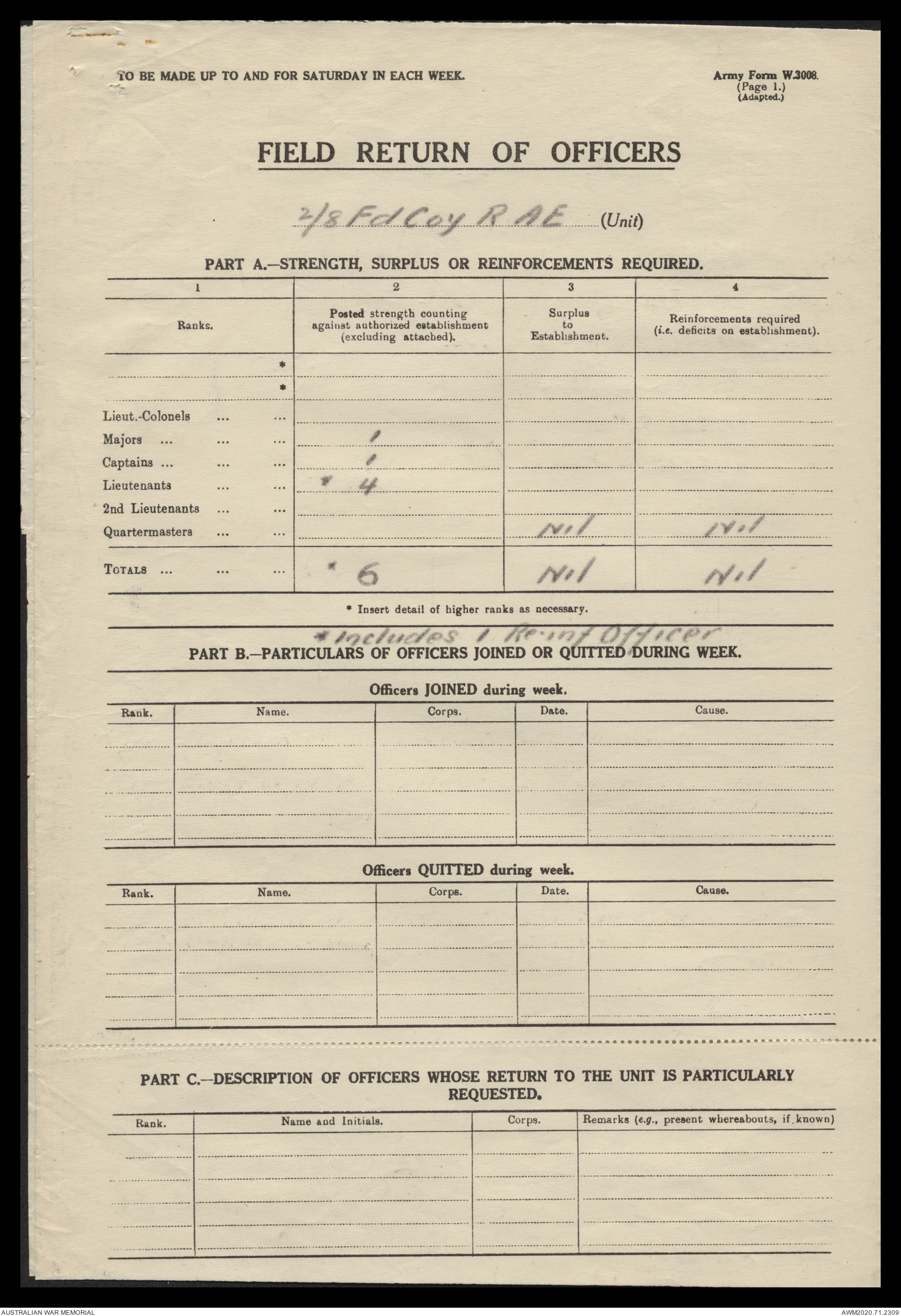 TO BE MADE UP TO AND FOR SATURDAY IN EACH WEEK.

Army Form W.3008.
(Page 1.)
(Adapted.)

FIELD RETURN OF OFFICERS

2/8 Fd Coy R AE (Unit)

PART A.—STRENGTH, SURPLUS OR REINFORCEMENTS REQUIRED.

| 1 | 2 | 3 | 4 |
|---|---|---|---|
| Ranks. | Posted strength counting against authorized establishment (excluding attached). | Surplus to Establishment. | Reinforcements required (i.e. deficits on establishment). |
| * | | | |
| * | | | |
| Lieut.-Colonels ... ... | | | |
| Majors ... ... ... | 1 | | |
| Captains ... ... ... | 1 | | |
| Lieutenants ... ... | * 4 | | |
| 2nd Lieutenants ... ... | | | |
| Quartermasters ... ... | | Nil | Nil |
| TOTALS ... ... ... | * 6 | Nil | Nil |

* Insert detail of higher ranks as necessary.

* includes 1 Re-inf Officer

PART B.—PARTICULARS OF OFFICERS JOINED OR QUITTED DURING WEEK.

Officers JOINED during week.

| Rank. | Name. | Corps. | Date. | Cause. |
|---|---|---|---|---|
| | | | | |

Officers QUITTED during week.

| Rank. | Name. | Corps. | Date. | Cause. |
|---|---|---|---|---|
| | | | | |

PART C.—DESCRIPTION OF OFFICERS WHOSE RETURN TO THE UNIT IS PARTICULARLY REQUESTED.

| Rank. | Name and Initials. | Corps. | Remarks (e.g., present whereabouts, if known) |
|---|---|---|---|
| | | | |

AUSTRALIAN WAR MEMORIAL
AWM2020.71.2309